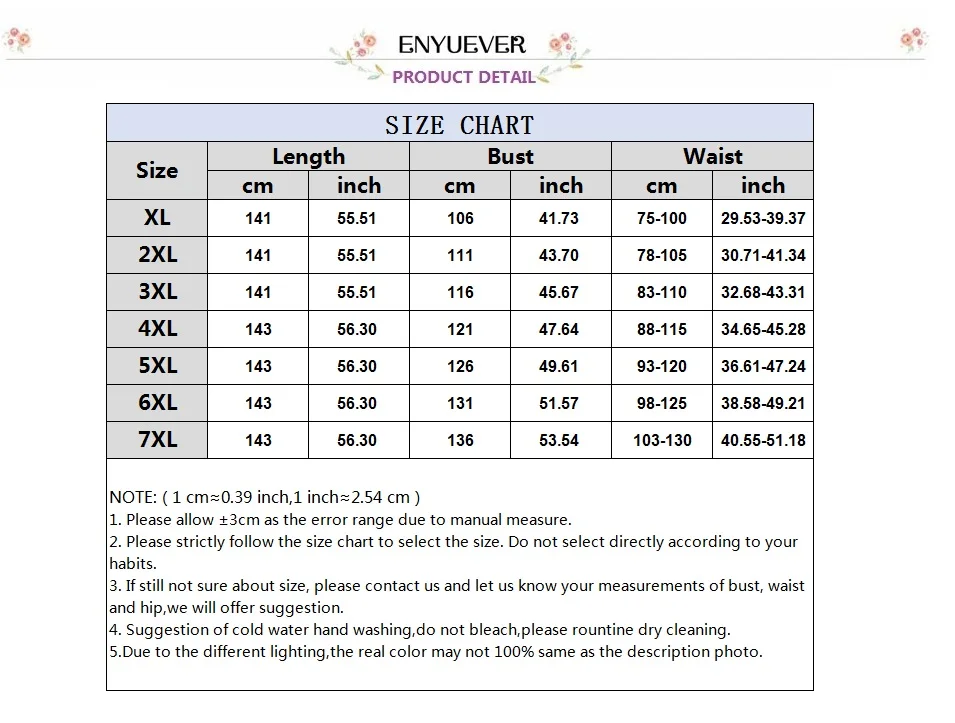 ENYUEVER
PRODUCT DETAIL

SIZE CHART

| Size | Length cm | Length inch | Bust cm | Bust inch | Waist cm | Waist inch |
|---|---|---|---|---|---|---|
| XL | 141 | 55.51 | 106 | 41.73 | 75-100 | 29.53-39.37 |
| 2XL | 141 | 55.51 | 111 | 43.70 | 78-105 | 30.71-41.34 |
| 3XL | 141 | 55.51 | 116 | 45.67 | 83-110 | 32.68-43.31 |
| 4XL | 143 | 56.30 | 121 | 47.64 | 88-115 | 34.65-45.28 |
| 5XL | 143 | 56.30 | 126 | 49.61 | 93-120 | 36.61-47.24 |
| 6XL | 143 | 56.30 | 131 | 51.57 | 98-125 | 38.58-49.21 |
| 7XL | 143 | 56.30 | 136 | 53.54 | 103-130 | 40.55-51.18 |

NOTE: ( 1 cm≈0.39 inch,1 inch≈2.54 cm )
1. Please allow ±3cm as the error range due to manual measure.
2. Please strictly follow the size chart to select the size. Do not select directly according to your habits.
3. If still not sure about size, please contact us and let us know your measurements of bust, waist and hip,we will offer suggestion.
4. Suggestion of cold water hand washing,do not bleach,please rountine dry cleaning.
5.Due to the different lighting,the real color may not 100% same as the description photo.